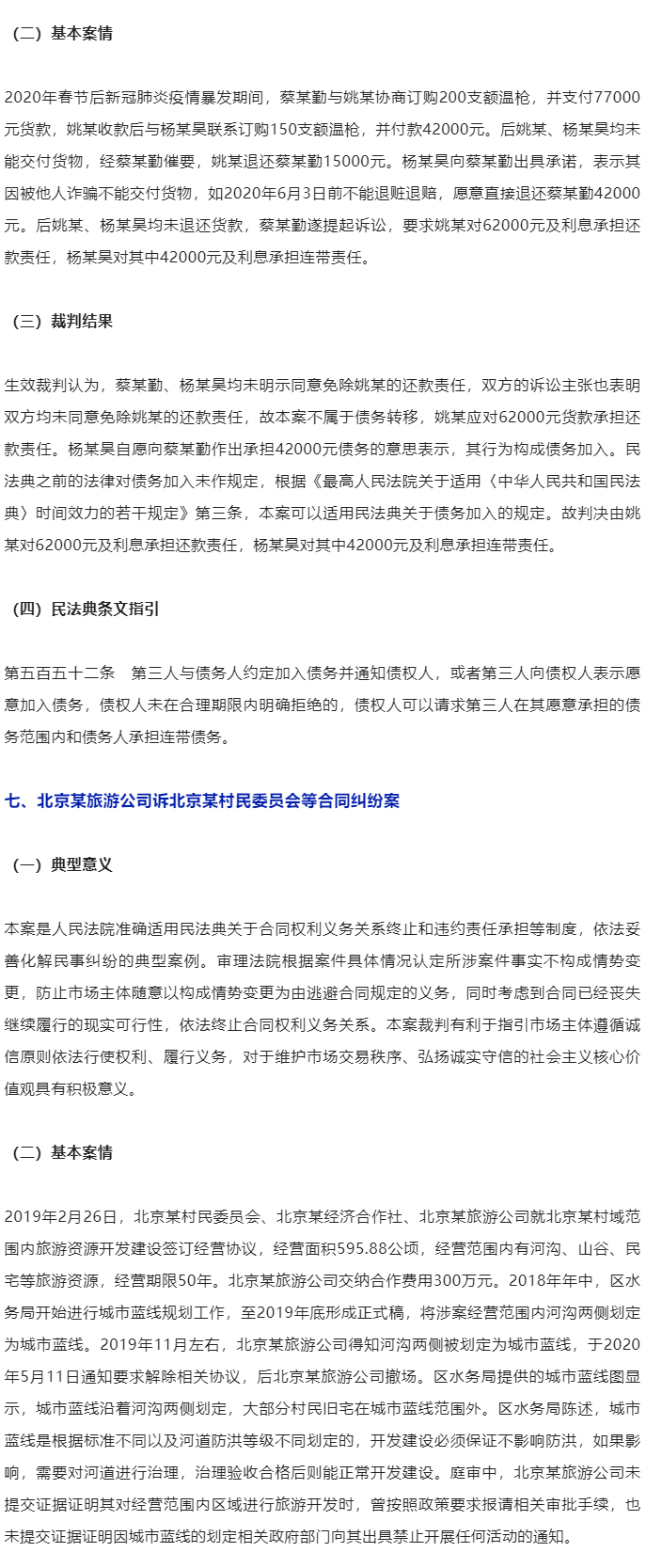 （二）基本案情

2020年春节后新冠肺炎疫情暴发期间，蔡某勤与姚某协商订购200支额温枪，并支付77000元货款，姚某收款后与杨某昊联系订购150支额温枪，并付款42000元。后姚某、杨某昊均未能交付货物，经蔡某勤催要，姚某退还蔡某勤15000元。杨某昊向蔡某勤出具承诺，表示其因被他人诈骗不能交付货物，如2020年6月3日前不能退赃退赔，愿意直接退还蔡某勤42000元。后姚某、杨某昊均未退还货款，蔡某勤遂提起诉讼，要求姚某对62000元及利息承担还款责任，杨某昊对其中42000元及利息承担连带责任。

（三）裁判结果

生效裁判认为，蔡某勤、杨某昊均未明示同意免除姚某的还款责任，双方的诉讼主张也表明双方均未同意免除姚某的还款责任，故本案不属于债务转移，姚某应对62000元货款承担还款责任。杨某昊自愿向蔡某勤作出承担42000元债务的意思表示，其行为构成债务加入。民法典之前的法律对债务加入未作规定，根据《最高人民法院关于适用〈中华人民共和国民法典〉时间效力的若干规定》第三条，本案可以适用民法典关于债务加入的规定。故判决由姚某对62000元及利息承担还款责任，杨某昊对其中42000元及利息承担连带责任。

（四）民法典条文指引

第五百五十二条　第三人与债务人约定加入债务并通知债权人，或者第三人向债权人表示愿意加入债务，债权人未在合理期限内明确拒绝的，债权人可以请求第三人在其愿意承担的债务范围内和债务人承担连带债务。

七、北京某旅游公司诉北京某村民委员会等合同纠纷案

（一）典型意义

本案是人民法院准确适用民法典关于合同权利义务关系终止和违约责任承担等制度，依法妥善化解民事纠纷的典型案例。审理法院根据案件具体情况认定所涉案件事实不构成情势变更，防止市场主体随意以构成情势变更为由逃避合同规定的义务，同时考虑到合同已经丧失继续履行的现实可行性，依法终止合同权利义务关系。本案裁判有利于指引市场主体遵循诚信原则依法行使权利、履行义务，对于维护市场交易秩序、弘扬诚实守信的社会主义核心价值观具有积极意义。

（二）基本案情

2019年2月26日，北京某村民委员会、北京某经济合作社、北京某旅游公司就北京某村域范围内旅游资源开发建设签订经营协议，经营面积595.88公顷，经营范围内有河沟、山谷、民宅等旅游资源，经营期限50年。北京某旅游公司交纳合作费用300万元。2018年年中，区水务局开始进行城市蓝线规划工作，至2019年底形成正式稿，将涉案经营范围内河沟两侧划定为城市蓝线。2019年11月左右，北京某旅游公司得知河沟两侧被划定为城市蓝线，于2020年5月11日通知要求解除相关协议，后北京某旅游公司撤场。区水务局提供的城市蓝线图显示，城市蓝线沿着河沟两侧划定，大部分村民旧宅在城市蓝线范围外。区水务局陈述，城市蓝线是根据标准不同以及河道防洪等级不同划定的，开发建设必须保证不影响防洪，如果影响，需要对河道进行治理，治理验收合格后则能正常开发建设。庭审中，北京某旅游公司未提交证据证明其对经营范围内区域进行旅游开发时，曾按照政策要求报请相关审批手续，也未提交证据证明因城市蓝线的划定相关政府部门向其出具禁止开展任何活动的通知。